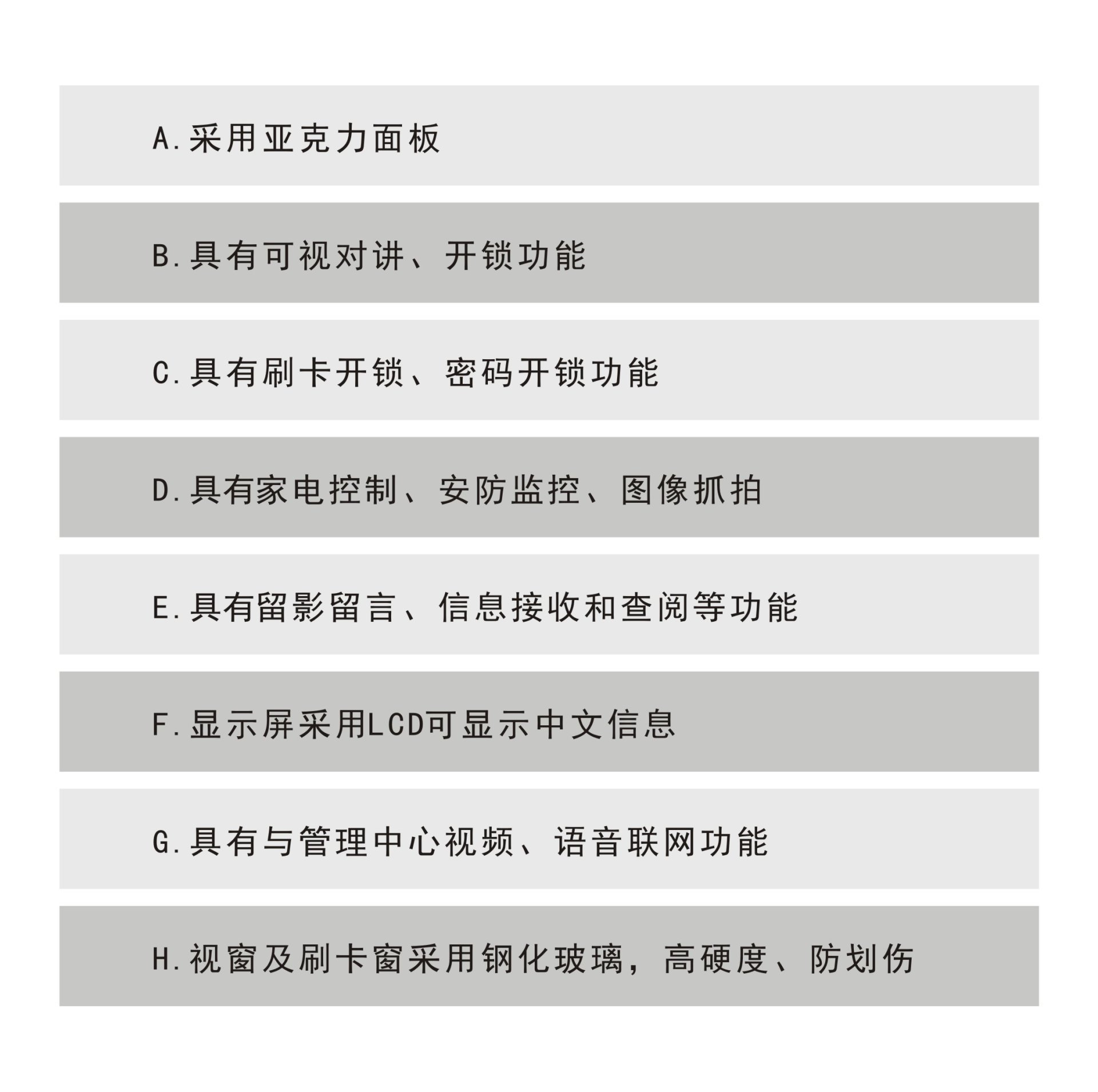 A.采用亚克力面板

B.具有可视对讲、开锁功能

C.具有刷卡开锁、密码开锁功能

D.具有家电控制、安防监控、图像抓拍

E.具有留影留言、信息接收和查阅等功能

F.显示屏采用LCD可显示中文信息

G.具有与管理中心视频、语音联网功能

H.视窗及刷卡窗采用钢化玻璃，高硬度、防划伤